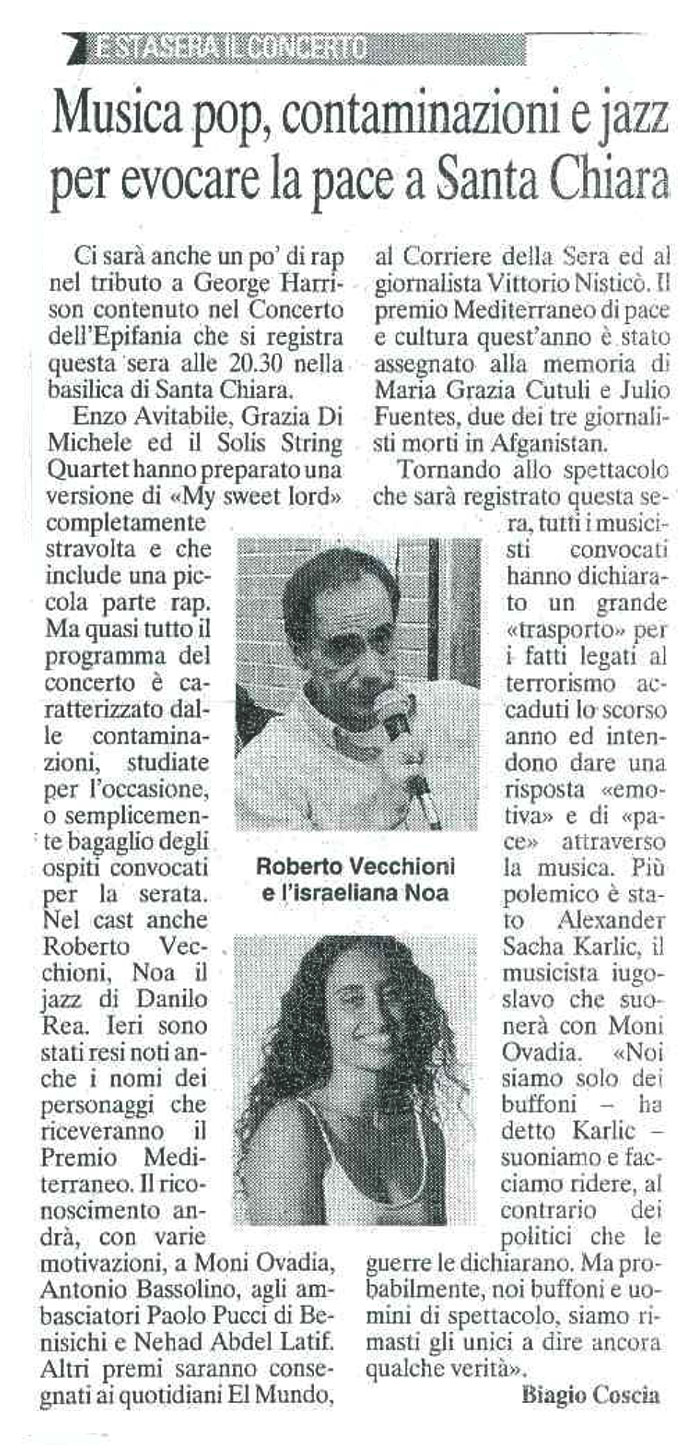 E STASERA IL CONCERTO

Musica pop, contaminazioni e jazz per evocare la pace a Santa Chiara

Ci sarà anche un po' di rap nel tributo a George Harrison contenuto nel Concerto dell'Epifania che si registra questa sera alle 20.30 nella basilica di Santa Chiara.

Enzo Avitabile, Grazia Di Michele ed il Solis String Quartet hanno preparato una versione di «My sweet lord» completamente stravolta e che include una piccola parte rap. Ma quasi tutto il programma del concerto è caratterizzato dalle contaminazioni, studiate per l'occasione, o semplicemente bagaglio degli ospiti convocati per la serata. Nel cast anche Roberto Vecchioni, Noa il jazz di Danilo Rea. Ieri sono stati resi noti anche i nomi dei personaggi che riceveranno il Premio Mediterraneo. Il riconoscimento andrà, con varie motivazioni, a Moni Ovadia, Antonio Bassolino, agli ambasciatori Paolo Pucci di Benisichi e Nehad Abdel Latif. Altri premi saranno consegnati ai quotidiani El Mundo, al Corriere della Sera ed al giornalista Vittorio Nisticò. Il premio Mediterraneo di pace e cultura quest'anno è stato assegnato alla memoria di Maria Grazia Cutuli e Julio Fuentes, due dei tre giornalisti morti in Afganistan.

Tornando allo spettacolo che sarà registrato questa sera, tutti i musicisti convocati hanno dichiarato un grande «trasporto» per i fatti legati al terrorismo accaduti lo scorso anno ed intendono dare una risposta «emotiva» e di «pace» attraverso la musica. Più polemico è stato Alexander Sacha Karlic, il musicista iugoslavo che suonerà con Moni Ovadia. «Noi siamo solo dei buffoni – ha detto Karlic – suoniamo e facciamo ridere, al contrario dei politici che le guerre le dichiarano. Ma probabilmente, noi buffoni e uomini di spettacolo, siamo rimasti gli unici a dire ancora qualche verità».

Biagio Coscia

Roberto Vecchioni e l'israeliana Noa